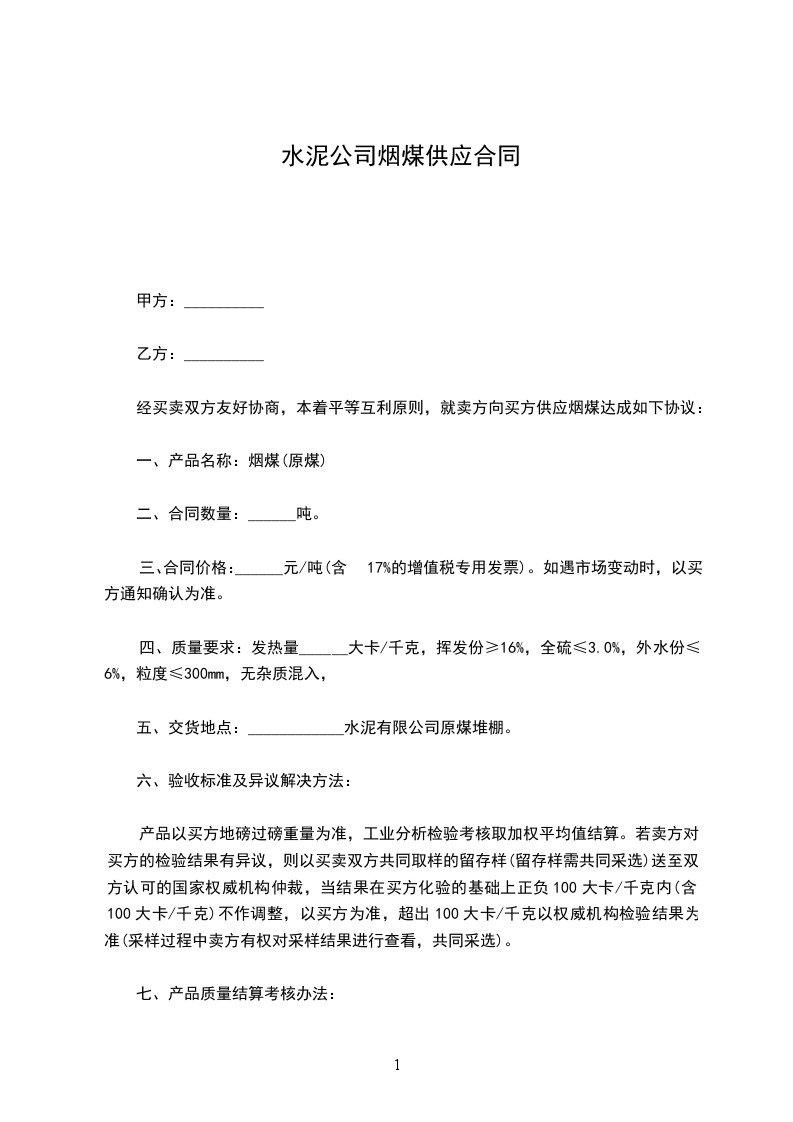 水泥公司烟煤供应合同

甲方：__________

乙方：__________

经买卖双方友好协商，本着平等互利原则，就卖方向买方供应烟煤达成如下协议：

一、产品名称：烟煤(原煤)

二、合同数量：______吨。

三、合同价格：______元/吨(含 17%的增值税专用发票)。如遇市场变动时，以买方通知确认为准。

四、质量要求：发热量______大卡/千克，挥发份≥16%，全硫≤3.0%，外水份≤6%，粒度≤300mm，无杂质混入，

五、交货地点：____________水泥有限公司原煤堆棚。

六、验收标准及异议解决方法：

产品以买方地磅过磅重量为准，工业分析检验考核取加权平均值结算。若卖方对买方的检验结果有异议，则以买卖双方共同取样的留存样(留存样需共同采选)送至双方认可的国家权威机构仲裁，当结果在买方化验的基础上正负 100 大卡/千克内(含 100 大卡/千克)不作调整，以买方为准，超出 100 大卡/千克以权威机构检验结果为准(采样过程中卖方有权对采样结果进行查看，共同采选)。

七、产品质量结算考核办法：

1